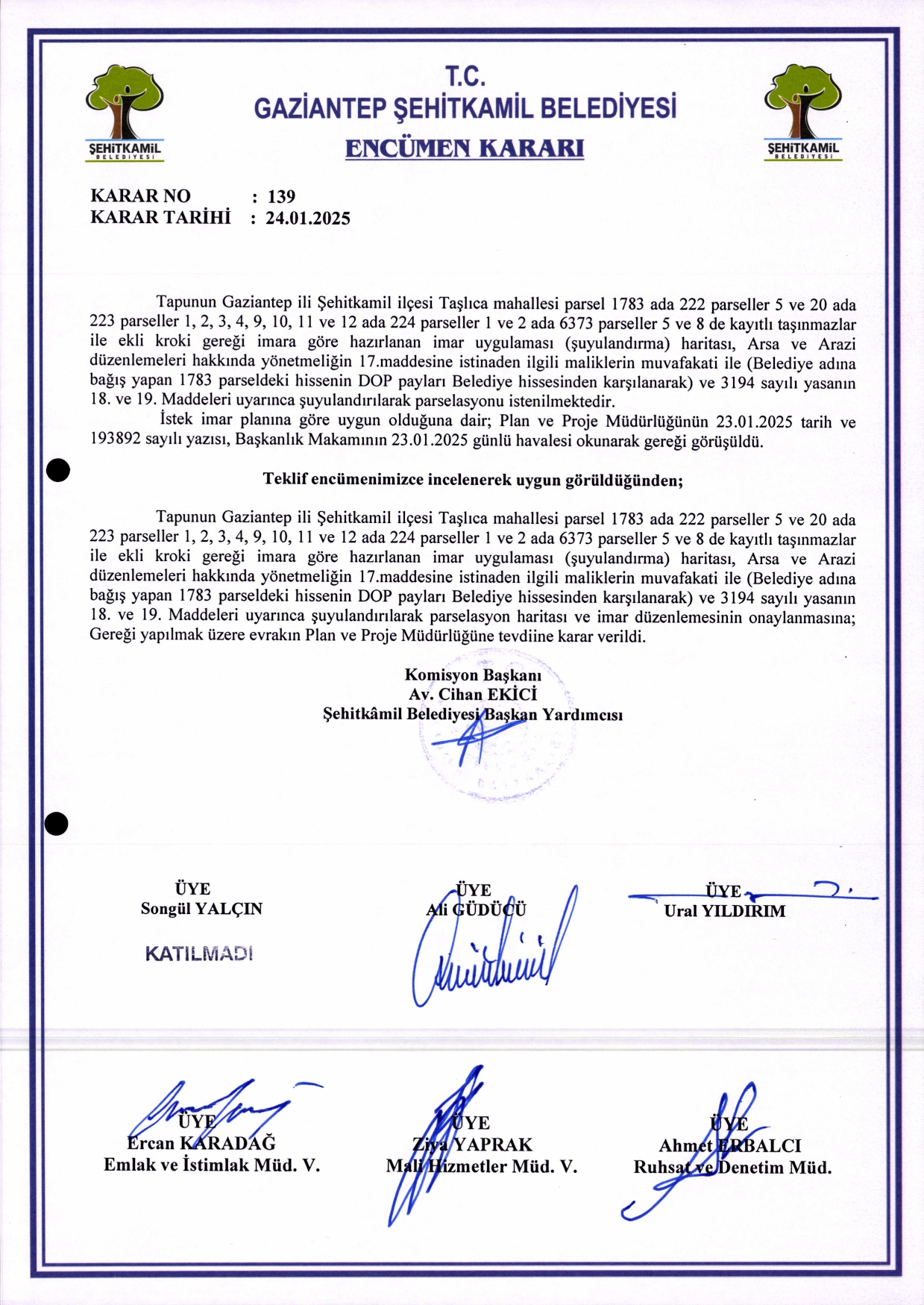 ŞEHİTKAMİL BELEDİYESİ

T.C.
GAZİANTEP ŞEHİTKAMİL BELEDİYESİ
ENCÜMEN KARARI

ŞEHİTKAMİL BELEDİYESİ

KARAR NO : 139
KARAR TARİHİ : 24.01.2025

Tapunun Gaziantep ili Şehitkamil ilçesi Taşlıca mahallesi parsel 1783 ada 222 parseller 5 ve 20 ada 223 parseller 1, 2, 3, 4, 9, 10, 11 ve 12 ada 224 parseller 1 ve 2 ada 6373 parseller 5 ve 8 de kayıtlı taşınmazlar ile ekli kroki gereği imara göre hazırlanan imar uygulaması (şuyulandırma) haritası, Arsa ve Arazi düzenlemeleri hakkında yönetmeliğin 17.maddesine istinaden ilgili maliklerin muvafakati ile (Belediye adına bağış yapan 1783 parseldeki hissenin DOP payları Belediye hissesinden karşılanarak) ve 3194 sayılı yasanın 18. ve 19. Maddeleri uyarınca şuyulandırılarak parselasyonu istenilmektedir.
İstek imar planına göre uygun olduğuna dair; Plan ve Proje Müdürlüğünün 23.01.2025 tarih ve 193892 sayılı yazısı, Başkanlık Makamının 23.01.2025 günlü havalesi okunarak gereği görüşüldü.

Teklif encümenimizce incelenerek uygun görüldüğünden;

Tapunun Gaziantep ili Şehitkamil ilçesi Taşlıca mahallesi parsel 1783 ada 222 parseller 5 ve 20 ada 223 parseller 1, 2, 3, 4, 9, 10, 11 ve 12 ada 224 parseller 1 ve 2 ada 6373 parseller 5 ve 8 de kayıtlı taşınmazlar ile ekli kroki gereği imara göre hazırlanan imar uygulaması (şuyulandırma) haritası, Arsa ve Arazi düzenlemeleri hakkında yönetmeliğin 17.maddesine istinaden ilgili maliklerin muvafakati ile (Belediye adına bağış yapan 1783 parseldeki hissenin DOP payları Belediye hissesinden karşılanarak) ve 3194 sayılı yasanın 18. ve 19. Maddeleri uyarınca şuyulandırılarak parselasyon haritası ve imar düzenlemesinin onaylanmasına; Gereği yapılmak üzere evrakın Plan ve Proje Müdürlüğüne tevdiine karar verildi.

Komisyon Başkanı
Av. Cihan EKİCİ
Şehitkâmil Belediyesi Başkan Yardımcısı

ÜYE
Songül YALÇIN
KATILMADI

ÜYE
Ali GÜDÜCÜ

ÜYE
Ural YILDIRIM

ÜYE
Ercan KARADAĞ
Emlak ve İstimlak Müd. V.

ÜYE
Ziya YAPRAK
Mali Hizmetler Müd. V.

ÜYE
Ahmet ERBALCI
Ruhsat ve Denetim Müd.